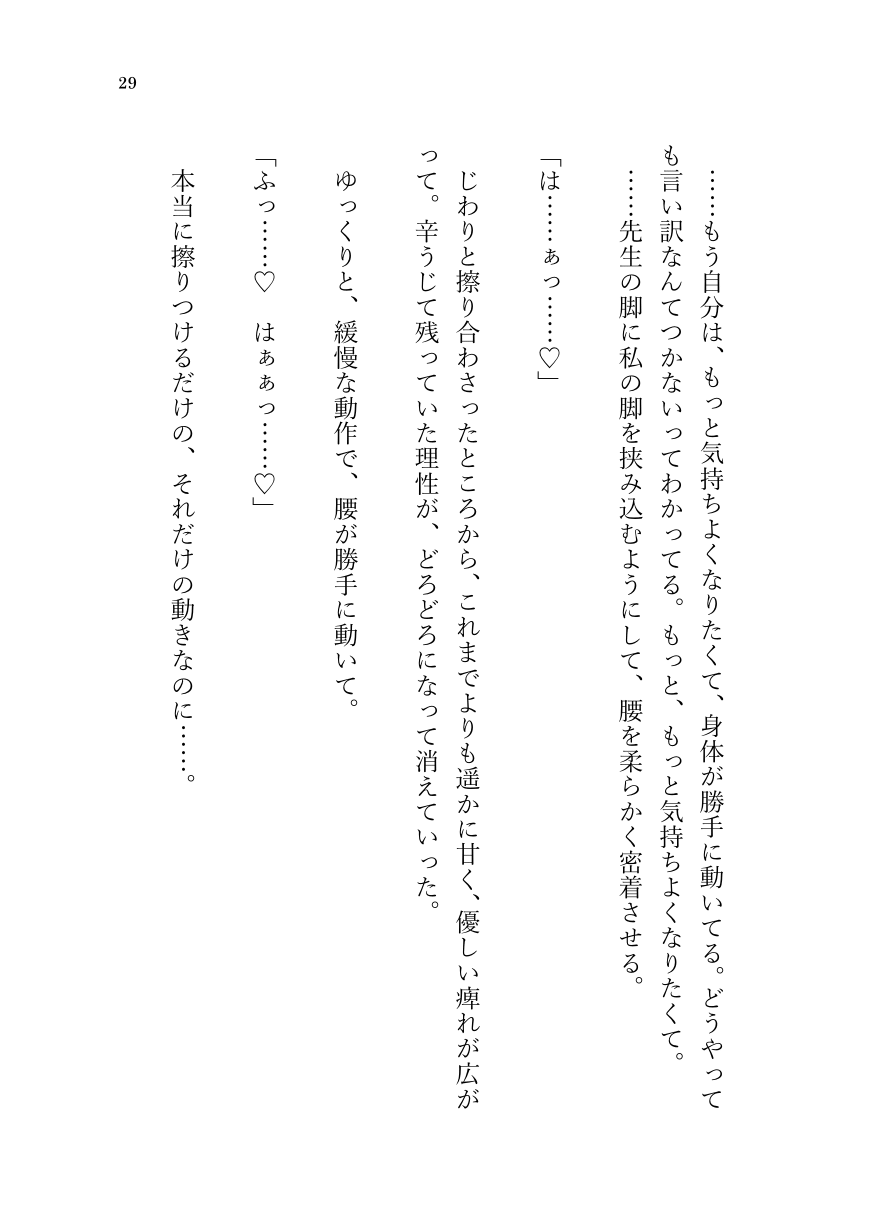 29

……もう自分は、もっと気持ちよくなりたくて、身体が勝手に動いてる。どうやっても言い訳なんてつかないってわかってる。もっと、もっと気持ちよくなりたくて。

……先生の脚に私の脚を挟み込むようにして、腰を柔らかく密着させる。

「は……ぁっ……♡」

じわりと擦り合わさったところから、これまでよりも遥かに甘く、優しい痺れが広がって。辛うじて残っていた理性が、どろどろになって消えていった。

ゆっくりと、緩慢な動作で、腰が勝手に動いて。

「ふっ……♡　はぁぁっ……♡」

本当に擦りつけるだけの、それだけの動きなのに……。